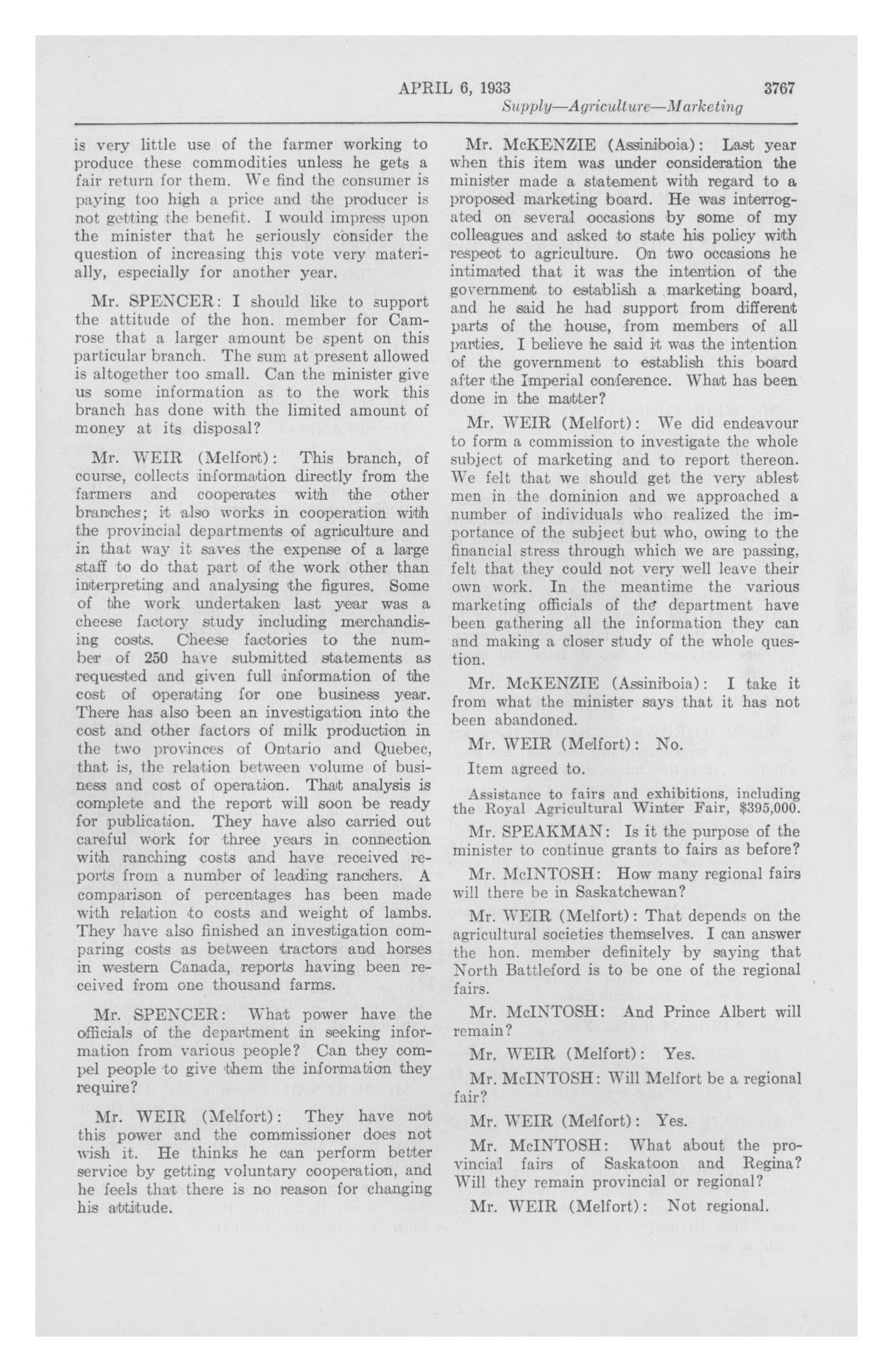 APRIL 6, 1933 3767

Supply—Agriculture—Marketing

is very little use of the farmer working to produce these commodities unless he gets a fair return for them. We find the consumer is paying too high a price and the producer is not getting the benefit. I would impress upon the minister that he seriously consider the question of increasing this vote very materially, especially for another year.

Mr. SPENCER: I should like to support the attitude of the hon. member for Camrose that a larger amount be spent on this particular branch. The sum at present allowed is altogether too small. Can the minister give us some information as to the work this branch has done with the limited amount of money at its disposal?

Mr. WEIR (Melfort): This branch, of course, collects information directly from the farmers and cooperates with the other branches; it also works in cooperation with the provincial departments of agriculture and in that way it saves the expense of a large staff to do that part of the work other than interpreting and analysing the figures. Some of the work undertaken last year was a cheese factory study including merchandising costs. Cheese factories to the number of 250 have submitted statements as requested and given full information of the cost of operating for one business year. There has also been an investigation into the cost and other factors of milk production in the two provinces of Ontario and Quebec, that is, the relation between volume of business and cost of operation. That analysis is complete and the report will soon be ready for publication. They have also carried out careful work for three years in connection with ranching costs and have received reports from a number of leading ranchers. A comparison of percentages has been made with relation to costs and weight of lambs. They have also finished an investigation comparing costs as between tractors and horses in western Canada, reports having been received from one thousand farms.

Mr. SPENCER: What power have the officials of the department in seeking information from various people? Can they compel people to give them the information they require?

Mr. WEIR (Melfort): They have not this power and the commissioner does not wish it. He thinks he can perform better service by getting voluntary cooperation, and he feels that there is no reason for changing his attitude.

Mr. McKENZIE (Assiniboia): Last year when this item was under consideration the minister made a statement with regard to a proposed marketing board. He was interrogated on several occasions by some of my colleagues and asked to state his policy with respect to agriculture. On two occasions he intimated that it was the intention of the government to establish a marketing board, and he said he had support from different parts of the house, from members of all parties. I believe he said it was the intention of the government to establish this board after the Imperial conference. What has been done in the matter?

Mr. WEIR (Melfort): We did endeavour to form a commission to investigate the whole subject of marketing and to report thereon. We felt that we should get the very ablest men in the dominion and we approached a number of individuals who realized the importance of the subject but who, owing to the financial stress through which we are passing, felt that they could not very well leave their own work. In the meantime the various marketing officials of the department have been gathering all the information they can and making a closer study of the whole question.

Mr. McKENZIE (Assiniboia): I take it from what the minister says that it has not been abandoned.

Mr. WEIR (Melfort): No.

Item agreed to.

Assistance to fairs and exhibitions, including the Royal Agricultural Winter Fair, $395,000.

Mr. SPEAKMAN: Is it the purpose of the minister to continue grants to fairs as before?

Mr. McINTOSH: How many regional fairs will there be in Saskatchewan?

Mr. WEIR (Melfort): That depends on the agricultural societies themselves. I can answer the hon. member definitely by saying that North Battleford is to be one of the regional fairs.

Mr. McINTOSH: And Prince Albert will remain?

Mr. WEIR (Melfort): Yes.

Mr. McINTOSH: Will Melfort be a regional fair?

Mr. WEIR (Melfort): Yes.

Mr. McINTOSH: What about the provincial fairs of Saskatoon and Regina? Will they remain provincial or regional?

Mr. WEIR (Melfort): Not regional.